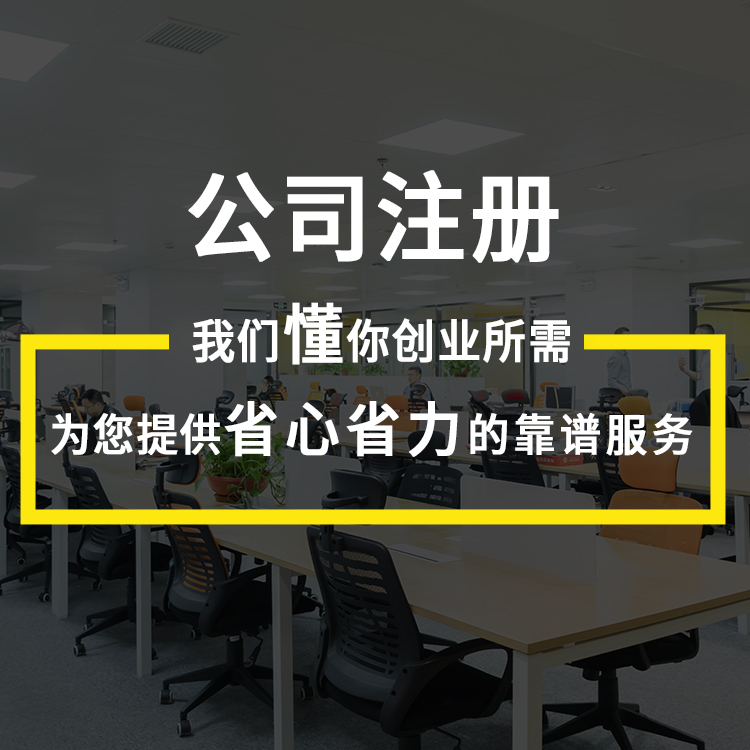 公司注册

我们懂你创业所需

为您提供省心省力的靠谱服务